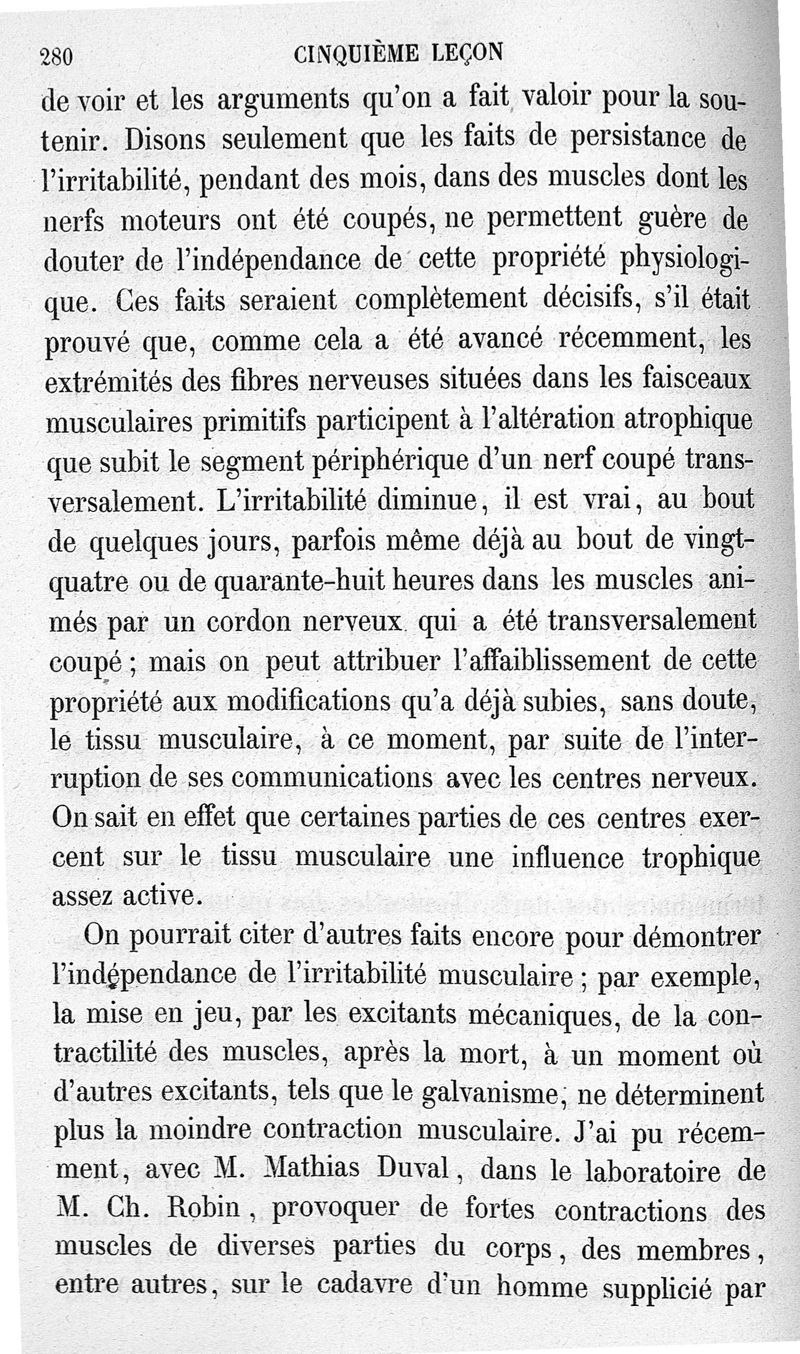 280 CINQUIÈME LEÇON

de voir et les arguments qu'on a fait valoir pour la soutenir. Disons seulement que les faits de persistance de l'irritabilité, pendant des mois, dans des muscles dont les nerfs moteurs ont été coupés, ne permettent guère de douter de l'indépendance de cette propriété physiologique. Ces faits seraient complètement décisifs, s'il était prouvé que, comme cela a été avancé récemment, les extrémités des fibres nerveuses situées dans les faisceaux musculaires primitifs participent à l'altération atrophique que subit le segment périphérique d'un nerf coupé transversalement. L'irritabilité diminue, il est vrai, au bout de quelques jours, parfois même déjà au bout de vingt-quatre ou de quarante-huit heures dans les muscles animés par un cordon nerveux qui a été transversalement coupé ; mais on peut attribuer l'affaiblissement de cette propriété aux modifications qu'a déjà subies, sans doute, le tissu musculaire, à ce moment, par suite de l'interruption de ses communications avec les centres nerveux. On sait en effet que certaines parties de ces centres exercent sur le tissu musculaire une influence trophique assez active.

On pourrait citer d'autres faits encore pour démontrer l'indépendance de l'irritabilité musculaire ; par exemple, la mise en jeu, par les excitants mécaniques, de la contractilité des muscles, après la mort, à un moment où d'autres excitants, tels que le galvanisme, ne déterminent plus la moindre contraction musculaire. J'ai pu récemment, avec M. Mathias Duval, dans le laboratoire de M. Ch. Robin, provoquer de fortes contractions des muscles de diverses parties du corps, des membres, entre autres, sur le cadavre d'un homme supplicié par